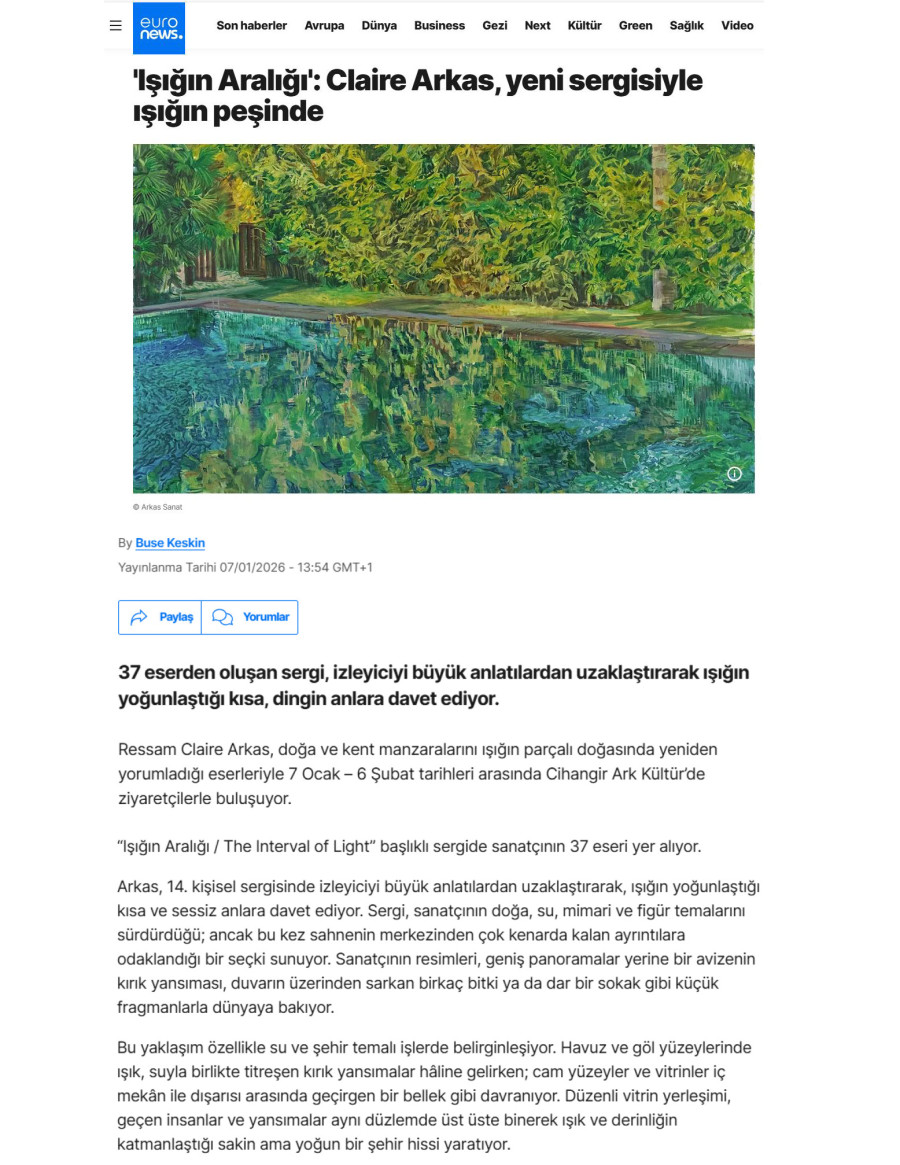 euro news.

Son haberler Avrupa Dünya Business Gezi Next Kültür Green Sağlık Video

'Işığın Aralığı': Claire Arkas, yeni sergisiyle ışığın peşinde

© Arkas Sanat

By Buse Keskin

Yayınlanma Tarihi 07/01/2026 - 13:54 GMT+1

Paylaş Yorumlar

37 eserden oluşan sergi, izleyiciyi büyük anlatılardan uzaklaştırarak ışığın yoğunlaştığı kısa, dingin anlara davet ediyor.

Ressam Claire Arkas, doğa ve kent manzaralarını ışığın parçalı doğasında yeniden yorumladığı eserleriyle 7 Ocak – 6 Şubat tarihleri arasında Cihangir Ark Kültür'de ziyaretçilerle buluşuyor.

"Işığın Aralığı / The Interval of Light" başlıklı sergide sanatçının 37 eseri yer alıyor.

Arkas, 14. kişisel sergisinde izleyiciyi büyük anlatılardan uzaklaştırarak, ışığın yoğunlaştığı kısa ve sessiz anlara davet ediyor. Sergi, sanatçının doğa, su, mimari ve figür temalarını sürdürdüğü; ancak bu kez sahnenin merkezinden çok kenarda kalan ayrıntılara odaklandığı bir seçki sunuyor. Sanatçının resimleri, geniş panoramalar yerine bir avizenin kırık yansıması, duvarın üzerinden sarkan birkaç bitki ya da dar bir sokak gibi küçük fragmanlarla dünyaya bakıyor.

Bu yaklaşım özellikle su ve şehir temalı işlerde belirginleşiyor. Havuz ve göl yüzeylerinde ışık, suyla birlikte titreşen kırık yansımalar hâline gelirken; cam yüzeyler ve vitrinler iç mekân ile dışarısı arasında geçirgen bir bellek gibi davranıyor. Düzenli vitrin yerleşimi, geçen insanlar ve yansımalar aynı düzlemde üst üste binerek ışık ve derinliğin katmanlaştığı sakin ama yoğun bir şehir hissi yaratıyor.